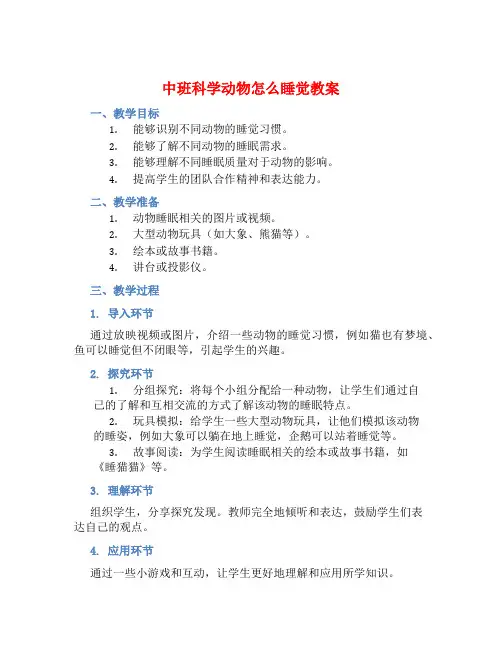 中班科学动物怎么睡觉教案

一、教学目标

1. 能够识别不同动物的睡觉习惯。
2. 能够了解不同动物的睡眠需求。
3. 能够理解不同睡眠质量对于动物的影响。
4. 提高学生的团队合作精神和表达能力。

二、教学准备

1. 动物睡眠相关的图片或视频。
2. 大型动物玩具（如大象、熊猫等）。
3. 绘本或故事书籍。
4. 讲台或投影仪。

三、教学过程

1. 导入环节

通过放映视频或图片，介绍一些动物的睡觉习惯，例如猫也有梦境、鱼可以睡觉但不闭眼等，引起学生的兴趣。

2. 探究环节

1. 分组探究：将每个小组分配给一种动物，让学生们通过自己的了解和互相交流的方式了解该动物的睡眠特点。

2. 玩具模拟：给学生一些大型动物玩具，让他们模拟该动物的睡姿，例如大象可以躺在地上睡觉，企鹅可以站着睡觉等。

3. 故事阅读：为学生阅读睡眠相关的绘本或故事书籍，如《睡猫猫》等。

3. 理解环节

组织学生，分享探究发现。教师完全地倾听和表达，鼓励学生们表达自己的观点。

4. 应用环节

通过一些小游戏和互动，让学生更好地理解和应用所学知识。